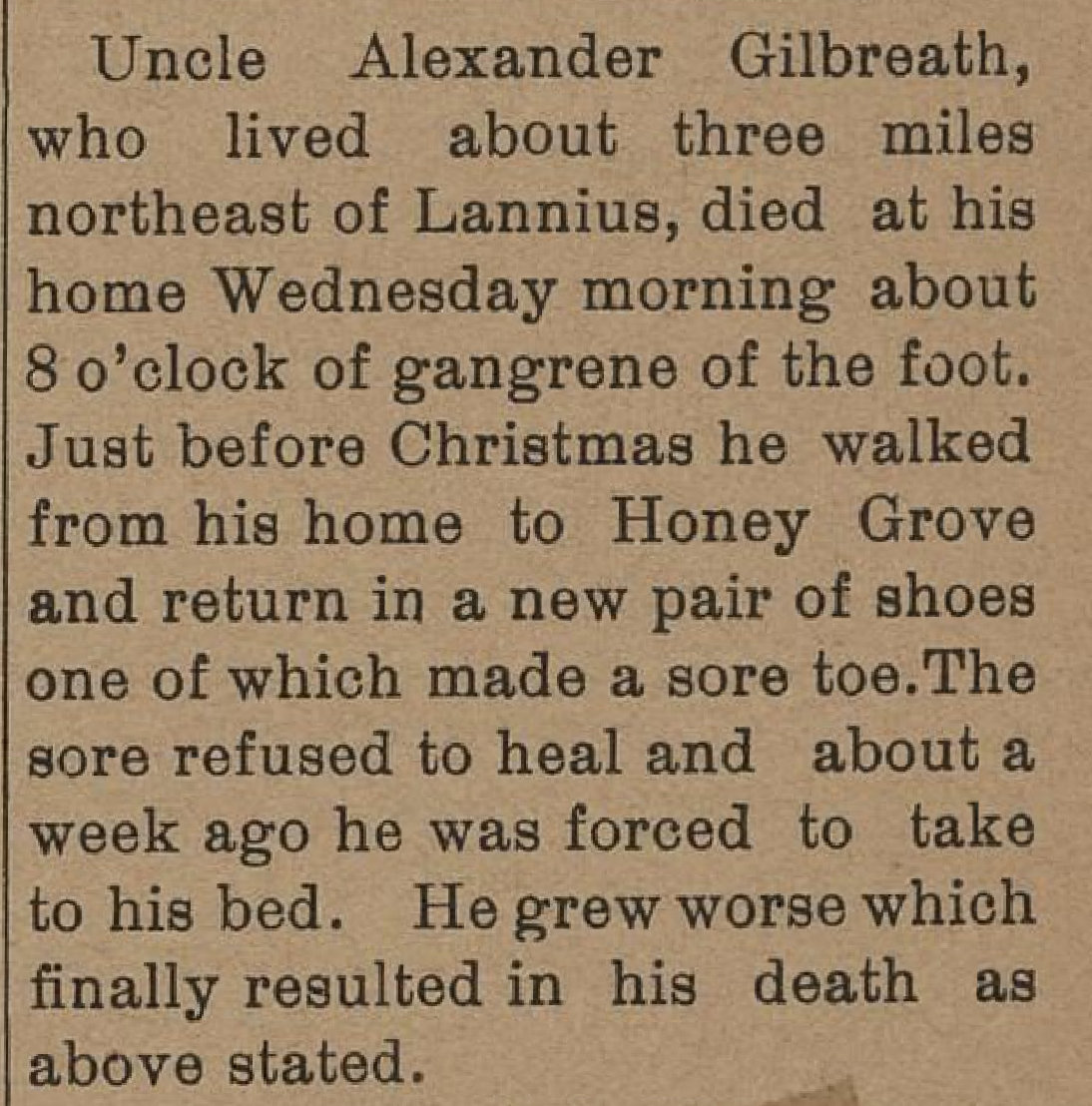 Uncle Alexander Gilbreath, who lived about three miles northeast of Lannius, died at his home Wednesday morning about 8 o'clock of gangrene of the foot. Just before Christmas he walked from his home to Honey Grove and return in a new pair of shoes one of which made a sore toe.The sore refused to heal and about a week ago he was forced to take to his bed. He grew worse which finally resulted in his death as above stated.